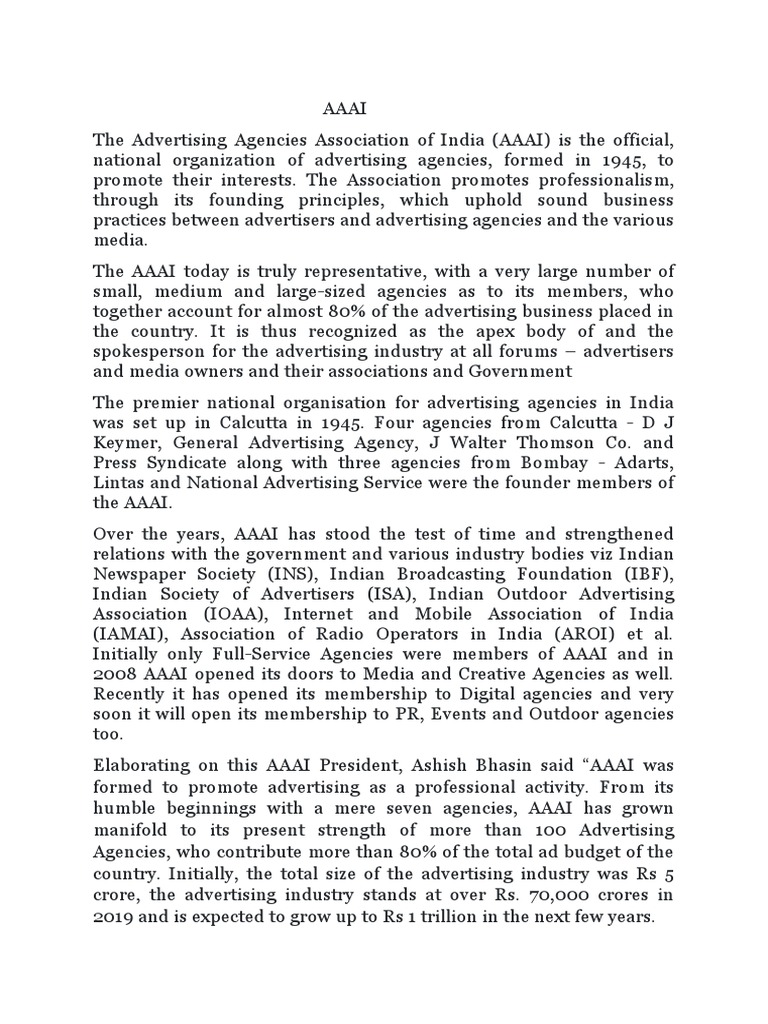 AAAI

The Advertising Agencies Association of India (AAAI) is the official, national organization of advertising agencies, formed in 1945, to promote their interests. The Association promotes professionalism, through its founding principles, which uphold sound business practices between advertisers and advertising agencies and the various media.

The AAAI today is truly representative, with a very large number of small, medium and large-sized agencies as to its members, who together account for almost 80% of the advertising business placed in the country. It is thus recognized as the apex body of and the spokesperson for the advertising industry at all forums – advertisers and media owners and their associations and Government

The premier national organisation for advertising agencies in India was set up in Calcutta in 1945. Four agencies from Calcutta - D J Keymer, General Advertising Agency, J Walter Thomson Co. and Press Syndicate along with three agencies from Bombay - Adarts, Lintas and National Advertising Service were the founder members of the AAAI.

Over the years, AAAI has stood the test of time and strengthened relations with the government and various industry bodies viz Indian Newspaper Society (INS), Indian Broadcasting Foundation (IBF), Indian Society of Advertisers (ISA), Indian Outdoor Advertising Association (IOAA), Internet and Mobile Association of India (IAMAI), Association of Radio Operators in India (AROI) et al. Initially only Full-Service Agencies were members of AAAI and in 2008 AAAI opened its doors to Media and Creative Agencies as well. Recently it has opened its membership to Digital agencies and very soon it will open its membership to PR, Events and Outdoor agencies too.

Elaborating on this AAAI President, Ashish Bhasin said “AAAI was formed to promote advertising as a professional activity. From its humble beginnings with a mere seven agencies, AAAI has grown manifold to its present strength of more than 100 Advertising Agencies, who contribute more than 80% of the total ad budget of the country. Initially, the total size of the advertising industry was Rs 5 crore, the advertising industry stands at over Rs. 70,000 crores in 2019 and is expected to grow up to Rs 1 trillion in the next few years.